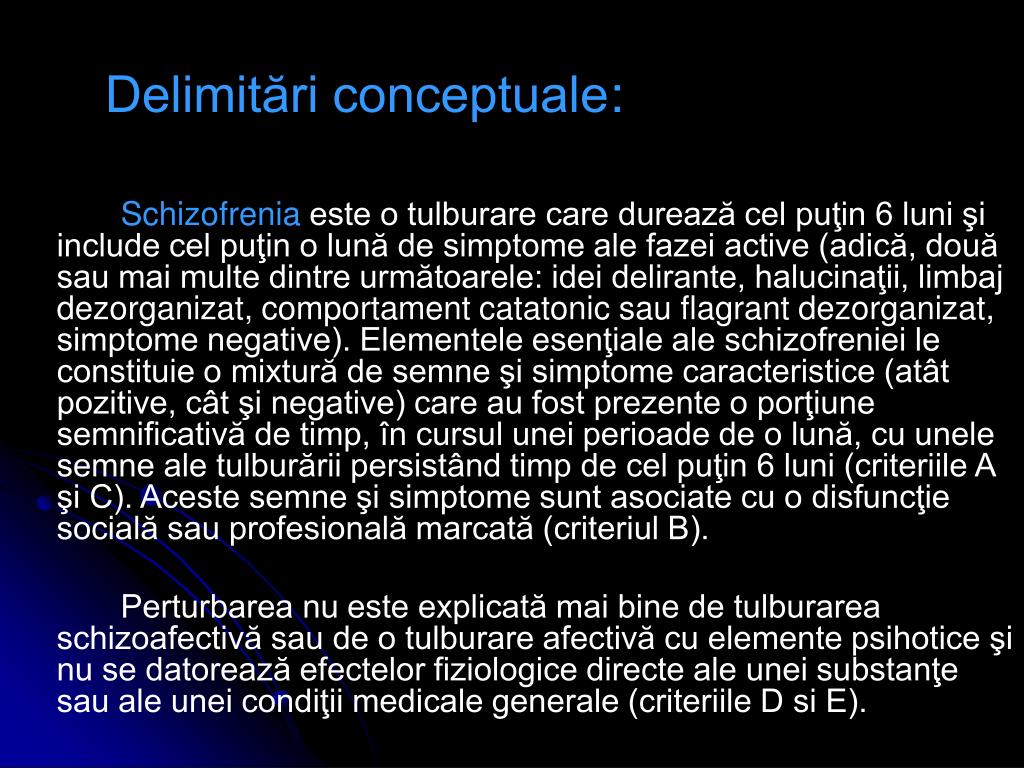 Delimitări conceptuale:

Schizofrenia este o tulburare care durează cel puţin 6 luni şi include cel puţin o lună de simptome ale fazei active (adică, două sau mai multe dintre următoarele: idei delirante, halucinaţii, limbaj dezorganizat, comportament catatonic sau flagrant dezorganizat, simptome negative). Elementele esenţiale ale schizofreniei le constituie o mixtură de semne şi simptome caracteristice (atât pozitive, cât şi negative) care au fost prezente o porţiune semnificativă de timp, în cursul unei perioade de o lună, cu unele semne ale tulburării persistând timp de cel puţin 6 luni (criteriile A şi C). Aceste semne şi simptome sunt asociate cu o disfuncţie socială sau profesională marcată (criteriul B).

Perturbarea nu este explicată mai bine de tulburarea schizoafectivă sau de o tulburare afectivă cu elemente psihotice şi nu se datorează efectelor fiziologice directe ale unei substanţe sau ale unei condiţii medicale generale (criteriile D si E).